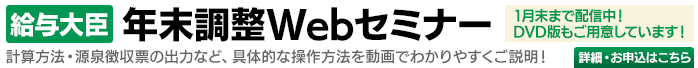 給与大臣 年末調整Webセミナー

1月末まで配信中！
DVD版もご用意しています！

計算方法・源泉徴収票の出力など、具体的な操作方法を動画でわかりやすくご説明！

詳細・お申込はこちら